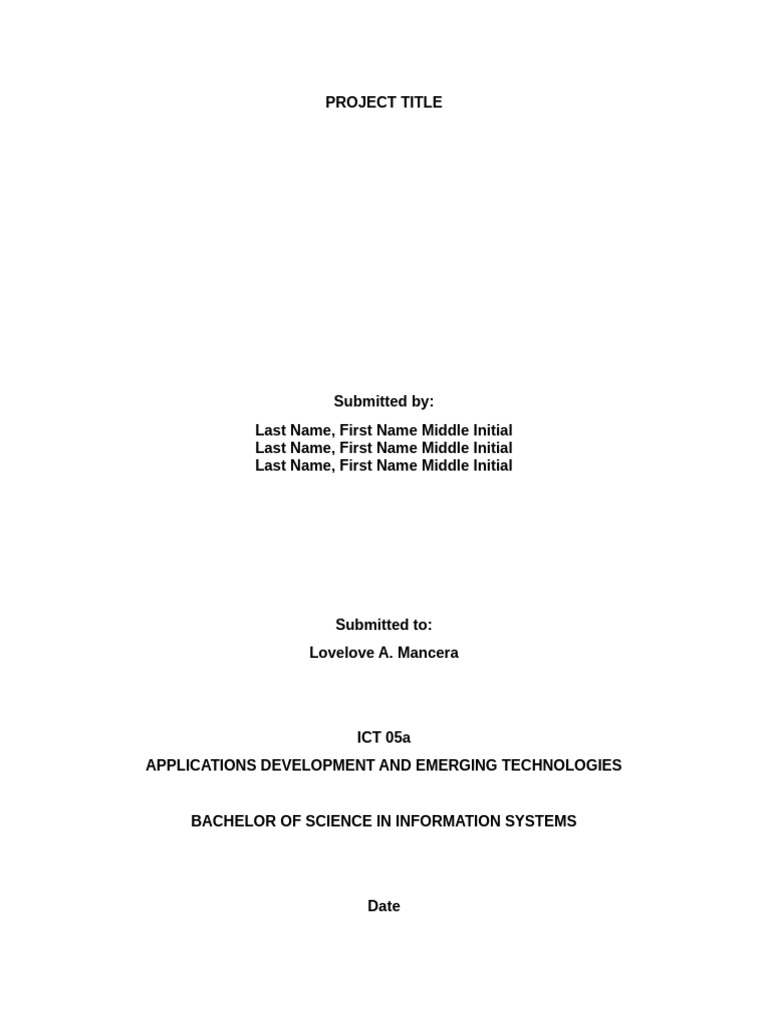 PROJECT TITLE

Submitted by:

Last Name, First Name Middle Initial
Last Name, First Name Middle Initial
Last Name, First Name Middle Initial

Submitted to:

Lovelove A. Mancera

ICT 05a

APPLICATIONS DEVELOPMENT AND EMERGING TECHNOLOGIES

BACHELOR OF SCIENCE IN INFORMATION SYSTEMS

Date